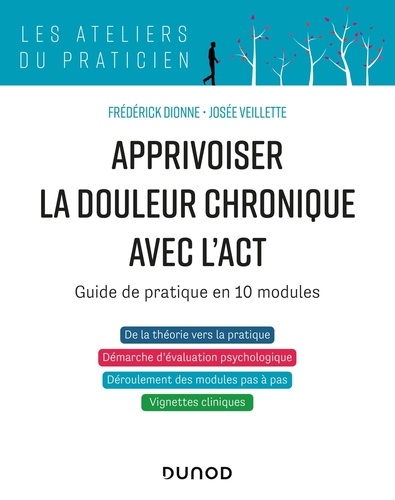 LES ATELIERS DU PRATICIEN

FRÉDÉRICK DIONNE • JOSÉE VEILLETTE

APPRIVOISER LA DOULEUR CHRONIQUE AVEC L'ACT

Guide de pratique en 10 modules

De la théorie vers la pratique

Démarche d'évaluation psychologique

Déroulement des modules pas à pas

Vignettes cliniques

DUNOD